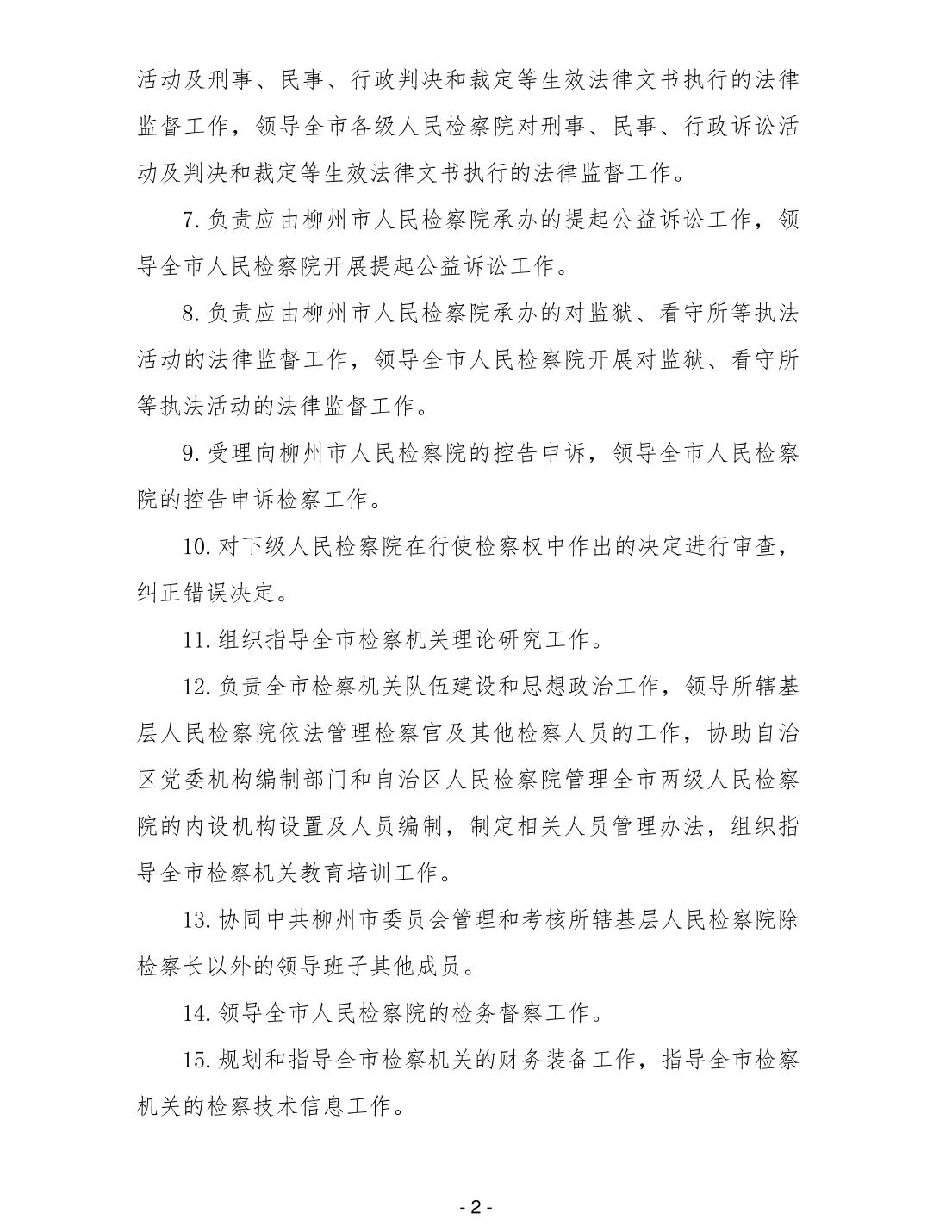 活动及刑事、民事、行政判决和裁定等生效法律文书执行的法律监督工作，领导全市各级人民检察院对刑事、民事、行政诉讼活动及判决和裁定等生效法律文书执行的法律监督工作。

7.负责应由柳州市人民检察院承办的提起公益诉讼工作，领导全市人民检察院开展提起公益诉讼工作。

8.负责应由柳州市人民检察院承办的对监狱、看守所等执法活动的法律监督工作，领导全市人民检察院开展对监狱、看守所等执法活动的法律监督工作。

9.受理向柳州市人民检察院的控告申诉，领导全市人民检察院的控告申诉检察工作。

10.对下级人民检察院在行使检察权中作出的决定进行审查，纠正错误决定。

11.组织指导全市检察机关理论研究工作。

12.负责全市检察机关队伍建设和思想政治工作，领导所辖基层人民检察院依法管理检察官及其他检察人员的工作，协助自治区党委机构编制部门和自治区人民检察院管理全市两级人民检察院的内设机构设置及人员编制，制定相关人员管理办法，组织指导全市检察机关教育培训工作。

13.协同中共柳州市委员会管理和考核所辖基层人民检察院除检察长以外的领导班子其他成员。

14.领导全市人民检察院的检务督察工作。

15.规划和指导全市检察机关的财务装备工作，指导全市检察机关的检察技术信息工作。

- 2 -